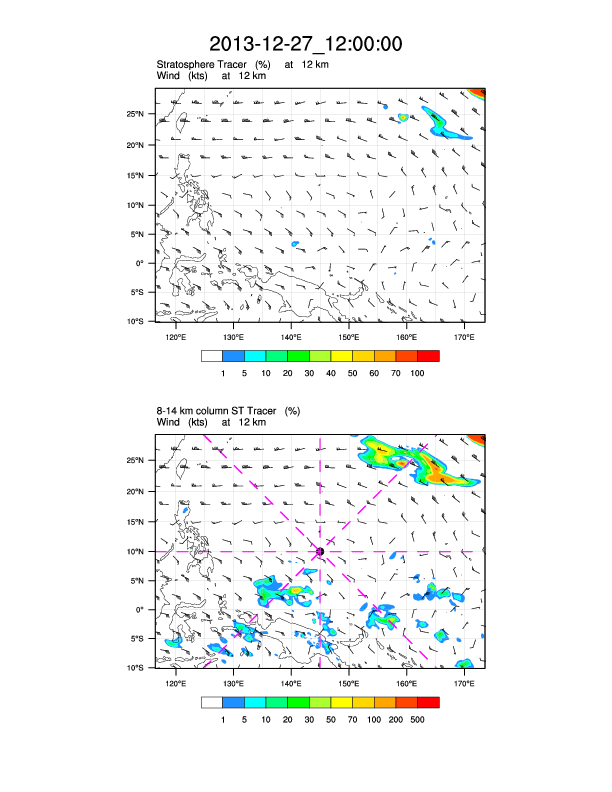 2013-12-27_12:00:00

Stratosphere Tracer (%) at 12 km
Wind (kts) at 12 km

25°N
20°N
15°N
10°N
5°N
0°
5°S
10°S

120°E 130°E 140°E 150°E 160°E 170°E

1 5 10 20 30 40 50 60 70 100

8-14 km column ST Tracer (%)
Wind (kts) at 12 km

25°N
20°N
15°N
10°N
5°N
0°
5°S
10°S

120°E 130°E 140°E 150°E 160°E 170°E

1 5 10 20 30 50 70 100 200 500